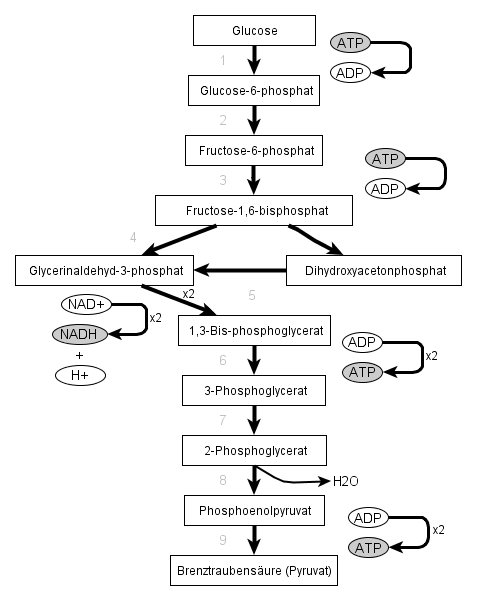 Glucose
ATP
ADP
1
Glucose-6-phosphat
2
Fructose-6-phosphat
ATP
ADP
3
Fructose-1,6-bisphosphat
4
Glycerinaldehyd-3-phosphat
Dihydroxyacetonphosphat
x2
5
NAD+
x2
NADH
+
H+
1,3-Bis-phosphoglycerat
ADP
x2
ATP
6
3-Phosphoglycerat
7
2-Phosphoglycerat
8
H2O
Phosphoenolpyruvat
ADP
x2
ATP
9
Brenztraubensäure (Pyruvat)